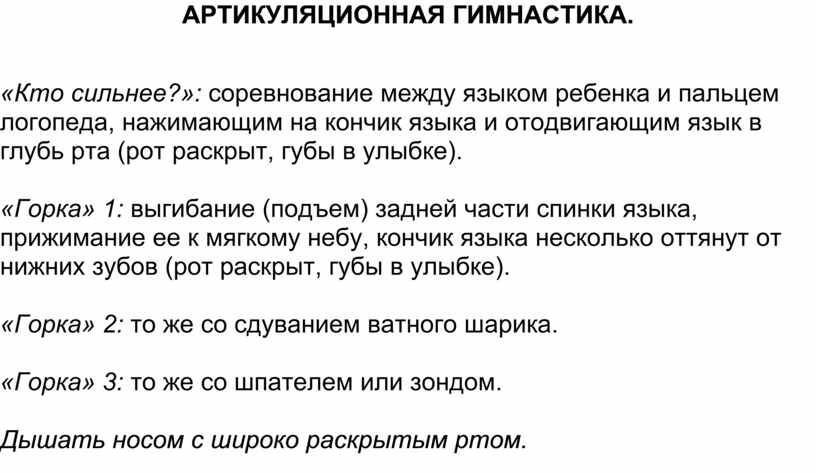 АРТИКУЛЯЦИОННАЯ ГИМНАСТИКА.

«Кто сильнее?»: соревнование между языком ребенка и пальцем логопеда, нажимающим на кончик языка и отодвигающим язык в глубь рта (рот раскрыт, губы в улыбке).

«Горка» 1: выгибание (подъем) задней части спинки языка, прижимание ее к мягкому небу, кончик языка несколько оттянут от нижних зубов (рот раскрыт, губы в улыбке).

«Горка» 2: то же со сдуванием ватного шарика.

«Горка» 3: то же со шпателем или зондом.

Дышать носом с широко раскрытым ртом.